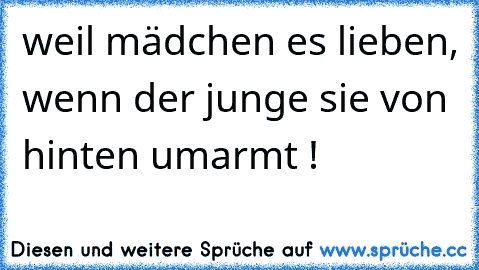 weil mädchen es lieben, wenn der junge sie von hinten umarmt !

Diesen und weitere Sprüche auf www.sprüche.cc